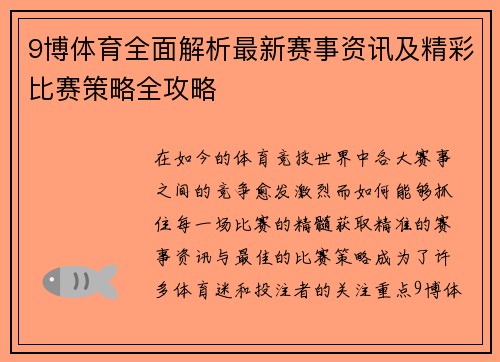 9博体育全面解析最新赛事资讯及精彩比赛策略全攻略

在如今的体育竞技世界中各大赛事之间的竞争愈发激烈而如何能够抓住每一场比赛的精髓获取精准的赛事资讯与最佳的比赛策略成为了许多体育迷和投注者的关注重点9博体